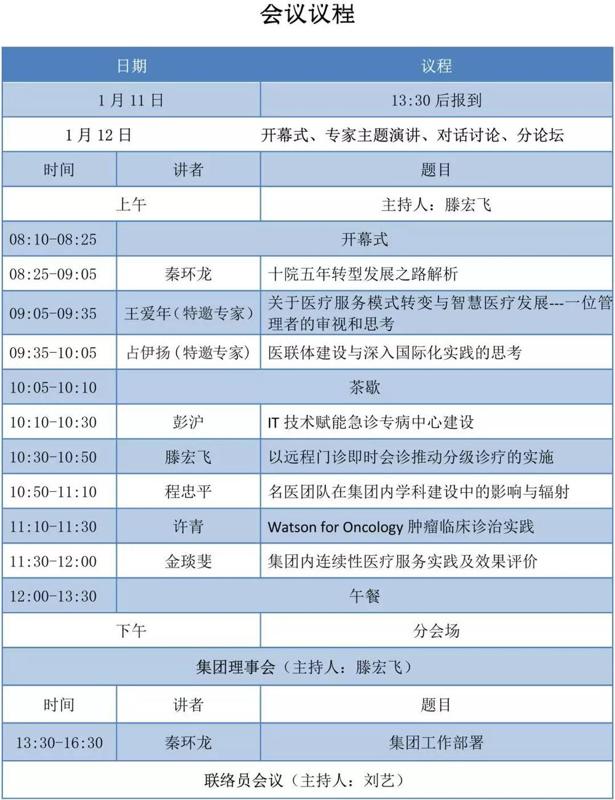 会议议程

| 日期 | | 议程 |
|---|---|---|
| 1月11日 | | 13:30后报到 |
| 1月12日 | | 开幕式、专家主题演讲、对话讨论、分论坛 |
| 时间 | 讲者 | 题目 |
| 上午 | | 主持人：滕宏飞 |
| 08:10-08:25 | 开幕式 | |
| 08:25-09:05 | 秦环龙 | 十院五年转型发展之路解析 |
| 09:05-09:35 | 王爱年（特邀专家） | 关于医疗服务模式转变与智慧医疗发展---一位管理者的审视和思考 |
| 09:35-10:05 | 占伊扬（特邀专家） | 医联体建设与深入国际化实践的思考 |
| 10:05-10:10 | 茶歇 | |
| 10:10-10:30 | 彭沪 | IT技术赋能急诊专病中心建设 |
| 10:30-10:50 | 滕宏飞 | 以远程门诊即时会诊推动分级诊疗的实施 |
| 10:50-11:10 | 程忠平 | 名医团队在集团内学科建设中的影响与辐射 |
| 11:10-11:30 | 许青 | Watson for Oncology 肿瘤临床诊治实践 |
| 11:30-12:00 | 金琰斐 | 集团内连续性医疗服务实践及效果评价 |
| 12:00-13:30 | 午餐 | |
| 下午 | | 分会场 |
| 集团理事会（主持人：滕宏飞） | | |
| 时间 | 讲者 | 题目 |
| 13:30-16:30 | 秦环龙 | 集团工作部署 |
| 联络员会议（主持人：刘艺） | | |